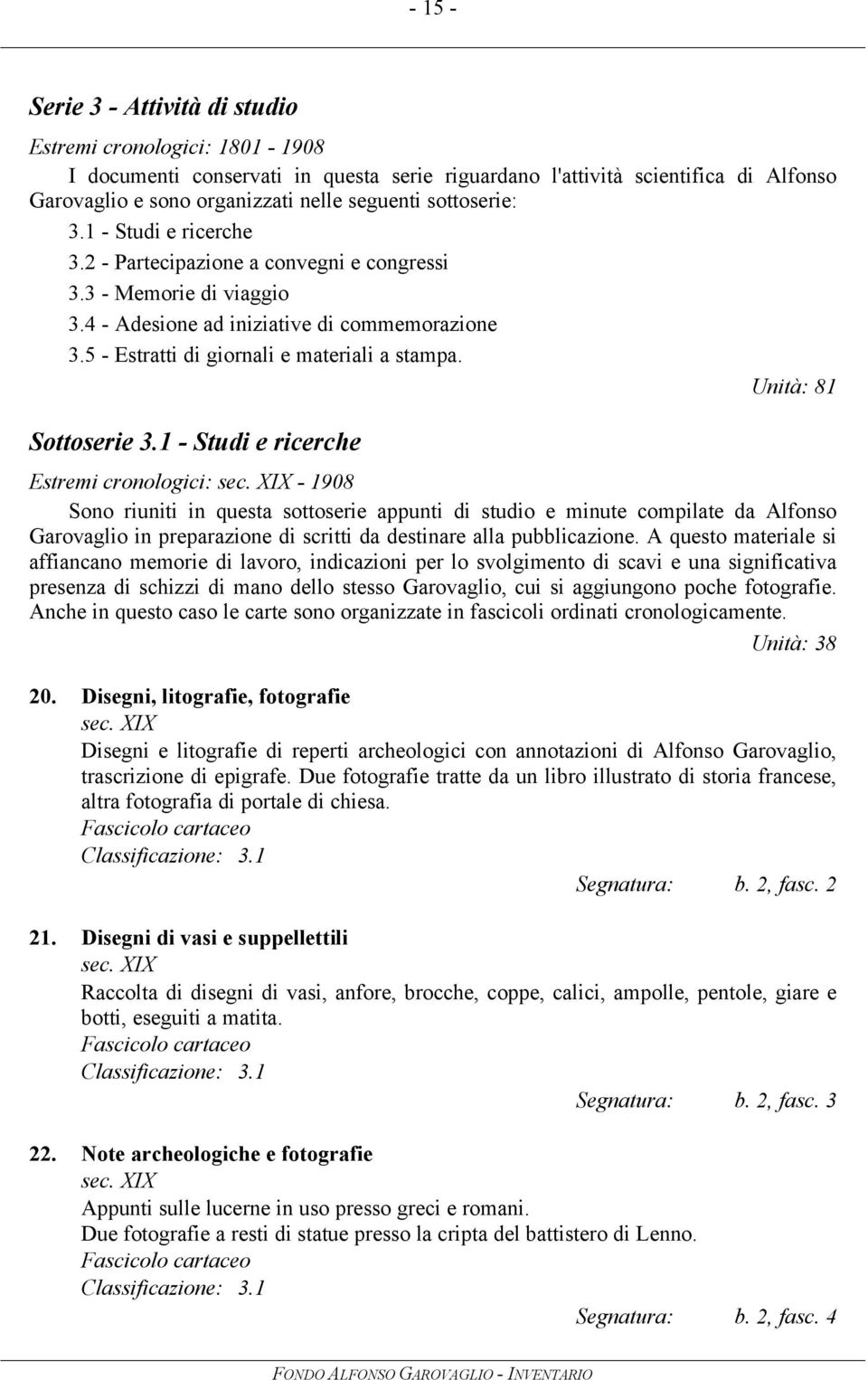 - 15 -

Serie 3 - Attività di studio

Estremi cronologici: 1801 - 1908

I documenti conservati in questa serie riguardano l'attività scientifica di Alfonso Garovaglio e sono organizzati nelle seguenti sottoserie:

3.1 - Studi e ricerche

3.2 - Partecipazione a convegni e congressi

3.3 - Memorie di viaggio

3.4 - Adesione ad iniziative di commemorazione

3.5 - Estratti di giornali e materiali a stampa.

Unità: 81

Sottoserie 3.1 - Studi e ricerche

Estremi cronologici: sec. XIX - 1908

Sono riuniti in questa sottoserie appunti di studio e minute compilate da Alfonso Garovaglio in preparazione di scritti da destinare alla pubblicazione. A questo materiale si affiancano memorie di lavoro, indicazioni per lo svolgimento di scavi e una significativa presenza di schizzi di mano dello stesso Garovaglio, cui si aggiungono poche fotografie. Anche in questo caso le carte sono organizzate in fascicoli ordinati cronologicamente.

Unità: 38

20. Disegni, litografie, fotografie

sec. XIX

Disegni e litografie di reperti archeologici con annotazioni di Alfonso Garovaglio, trascrizione di epigrafe. Due fotografie tratte da un libro illustrato di storia francese, altra fotografia di portale di chiesa.

Fascicolo cartaceo

Classificazione: 3.1

Segnatura: b. 2, fasc. 2

21. Disegni di vasi e suppellettili

sec. XIX

Raccolta di disegni di vasi, anfore, brocche, coppe, calici, ampolle, pentole, giare e botti, eseguiti a matita.

Fascicolo cartaceo

Classificazione: 3.1

Segnatura: b. 2, fasc. 3

22. Note archeologiche e fotografie

sec. XIX

Appunti sulle lucerne in uso presso greci e romani.

Due fotografie a resti di statue presso la cripta del battistero di Lenno.

Fascicolo cartaceo

Classificazione: 3.1

Segnatura: b. 2, fasc. 4

FONDO ALFONSO GAROVAGLIO - INVENTARIO